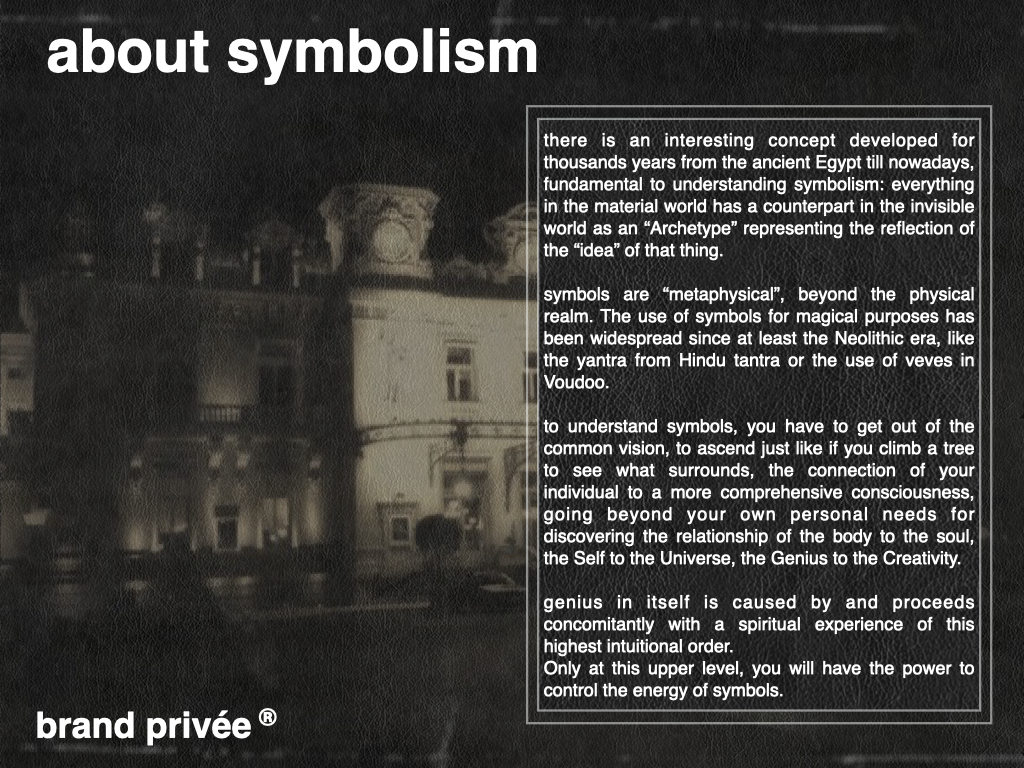 about symbolism

there is an interesting concept developed for thousands years from the ancient Egypt till nowadays, fundamental to understanding symbolism: everything in the material world has a counterpart in the invisible world as an "Archetype" representing the reflection of the "idea" of that thing.

symbols are "metaphysical", beyond the physical realm. The use of symbols for magical purposes has been widespread since at least the Neolithic era, like the yantra from Hindu tantra or the use of veves in Voudoo.

to understand symbols, you have to get out of the common vision, to ascend just like if you climb a tree to see what surrounds, the connection of your individual to a more comprehensive consciousness, going beyond your own personal needs for discovering the relationship of the body to the soul, the Self to the Universe, the Genius to the Creativity.

genius in itself is caused by and proceeds concomitantly with a spiritual experience of this highest intuitional order.
Only at this upper level, you will have the power to control the energy of symbols.

brand privée ®